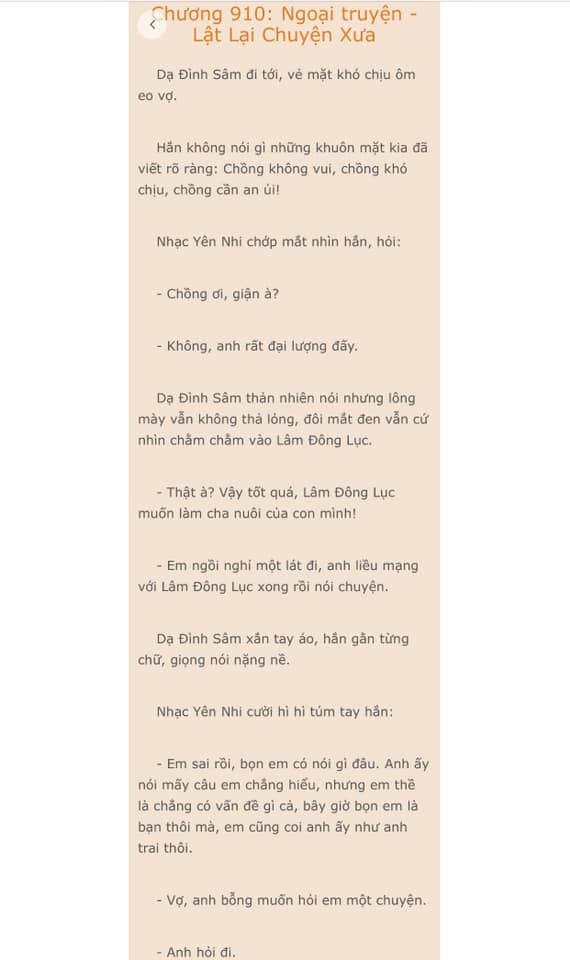 Chương 910: Ngoại truyện - Lật Lại Chuyện Xưa

Dạ Đình Sâm đi tới, vẻ mặt khó chịu ôm eo vợ.

Hắn không nói gì những khuôn mặt kia đã viết rõ ràng: Chồng không vui, chồng khó chịu, chồng cần an ủi!

Nhạc Yên Nhi chớp mắt nhìn hắn, hỏi:

- Chồng ơi, giận à?

- Không, anh rất đại lượng đấy.

Dạ Đình Sâm thản nhiên nói nhưng lông mày vẫn không thả lỏng, đôi mắt đen vẫn cứ nhìn chằm chằm vào Lâm Đông Lục.

- Thật à? Vậy tốt quá, Lâm Đông Lục muốn làm cha nuôi của con mình!

- Em ngồi nghỉ một lát đi, anh liều mạng với Lâm Đông Lục xong rồi nói chuyện.

Dạ Đình Sâm xắn tay áo, hắn gằn từng chữ, giọng nói nặng nề.

Nhạc Yên Nhi cười hì hì túm tay hắn:

- Em sai rồi, bọn em có nói gì đâu. Anh ấy nói mấy câu em chẳng hiểu, nhưng em thề là chẳng có vấn đề gì cả, bây giờ bọn em là bạn thôi mà, em cũng coi anh ấy như anh trai thôi.

- Vợ, anh bỗng muốn hỏi em một chuyện.

- Anh hỏi đi.